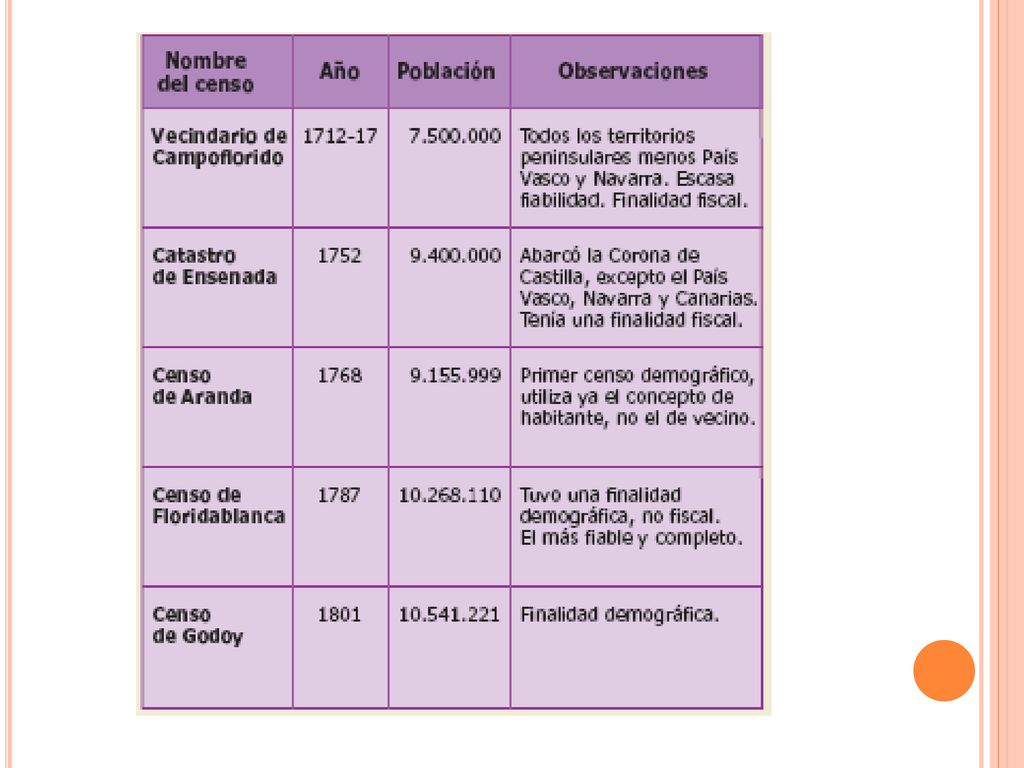 | Nombre del censo | Año | Población | Observaciones |
|---|---|---|---|
| Vecindario de Campoflorido | 1712-17 | 7.500.000 | Todos los territorios peninsulares menos País Vasco y Navarra. Escasa fiabilidad. Finalidad fiscal. |
| Catastro de Ensenada | 1752 | 9.400.000 | Abarcó la Corona de Castilla, excepto el País Vasco, Navarra y Canarias. Tenía una finalidad fiscal. |
| Censo de Aranda | 1768 | 9.155.999 | Primer censo demográfico, utiliza ya el concepto de habitante, no el de vecino. |
| Censo de Floridablanca | 1787 | 10.268.110 | Tuvo una finalidad demográfica, no fiscal. El más fiable y completo. |
| Censo de Godoy | 1801 | 10.541.221 | Finalidad demográfica. |